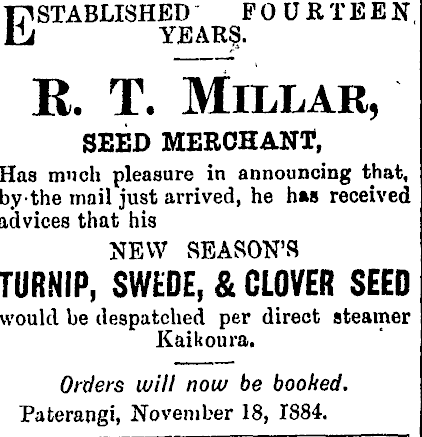 ESTABLISHED FOURTEEN YEARS.

R. T. MILLAR,

SEED MERCHANT,

Has much pleasure in announcing that, by the mail just arrived, he has received advices that his

NEW SEASON'S

TURNIP, SWEDE, & CLOVER SEED

would be despatched per direct steamer Kaikoura.

Orders will now be booked.

Paterangi, November 18, 1884.